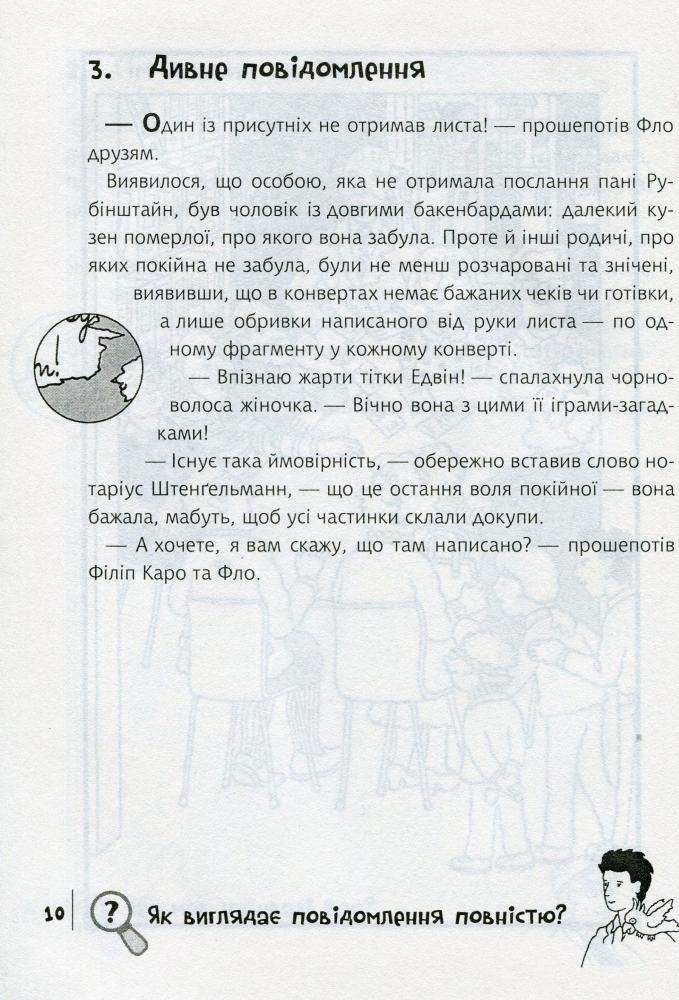 3. Дивне повідомлення

— Один із присутніх не отримав листа! — прошепотів Фло друзям.

Виявилося, що особою, яка не отримала послання пані Рубінштайн, був чоловік із довгими бакенбардами: далекий кузен померлої, про якого вона забула. Проте й інші родичі, про яких покійна не забула, були не менш розчаровані та знічені, виявивши, що в конвертах немає бажаних чеків чи готівки, а лише обривки написаного від руки листа — по одному фрагменту у кожному конверті.

— Впізнаю жарти тітки Едвін! — спалахнула чорноволоса жіночка. — Вічно вона з цими її іграми-загадками!

— Існує така ймовірність, — обережно вставив слово нотаріус Штенґельманн, — що це остання воля покійної — вона бажала, мабуть, щоб усі частинки склали докупи.

— А хочете, я вам скажу, що там написано? — прошепотів Філіп Каро та Фло.

10 ? Як виглядає повідомлення повністю?